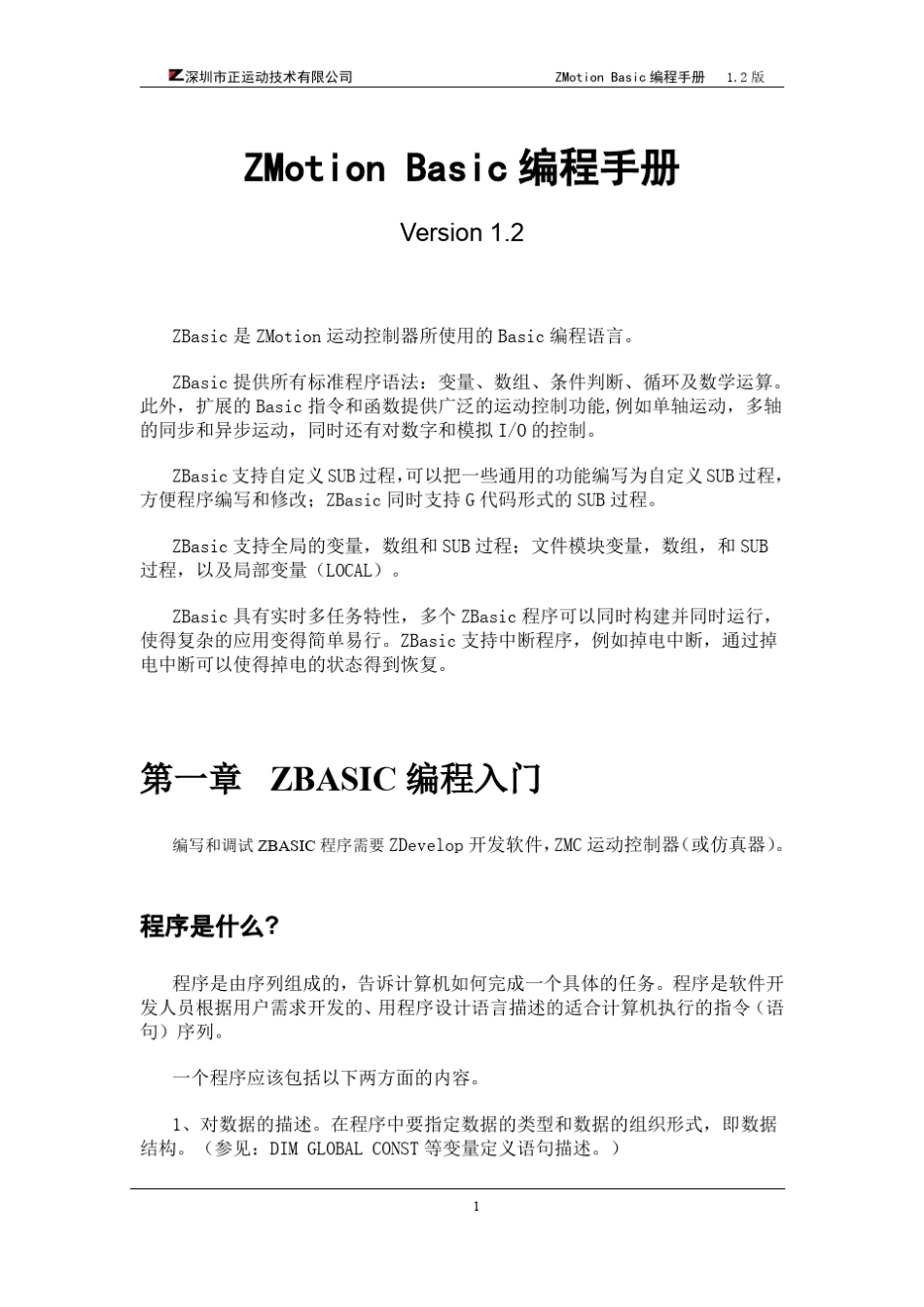 深圳市正运动技术有限公司 ZMotion Basic 编程手册 1.2 版

ZMotion Basic 编程手册

Version 1.2

ZBasic 是 ZMotion 运动控制器所使用的 Basic 编程语言。

ZBasic 提供所有标准程序语法：变量、数组、条件判断、循环及数学运算。此外，扩展的 Basic 指令和函数提供广泛的运动控制功能,例如单轴运动，多轴的同步和异步运动，同时还有对数字和模拟 I/O 的控制。

ZBasic 支持自定义 SUB 过程,可以把一些通用的功能编写为自定义 SUB 过程,方便程序编写和修改；ZBasic 同时支持 G 代码形式的 SUB 过程。

ZBasic 支持全局的变量，数组和 SUB 过程；文件模块变量，数组，和 SUB 过程，以及局部变量（LOCAL）。

ZBasic 具有实时多任务特性，多个 ZBasic 程序可以同时构建并同时运行，使得复杂的应用变得简单易行。ZBasic 支持中断程序，例如掉电中断，通过掉电中断可以使得掉电的状态得到恢复。

第一章 ZBASIC 编程入门

编写和调试 ZBASIC 程序需要 ZDevelop 开发软件，ZMC 运动控制器（或仿真器）。

程序是什么？

程序是由序列组成的，告诉计算机如何完成一个具体的任务。程序是软件开发人员根据用户需求开发的、用程序设计语言描述的适合计算机执行的指令（语句）序列。

一个程序应该包括以下两方面的内容。

1、对数据的描述。在程序中要指定数据的类型和数据的组织形式，即数据结构。（参见：DIM GLOBAL CONST 等变量定义语句描述。）

1